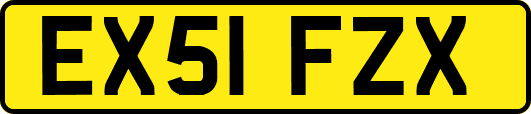 EX51 FZX